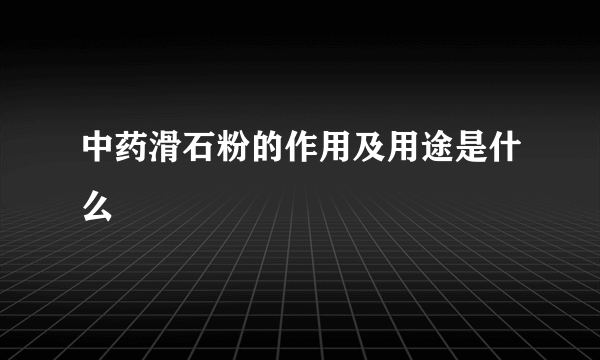 中药滑石粉的作用及用途是什么